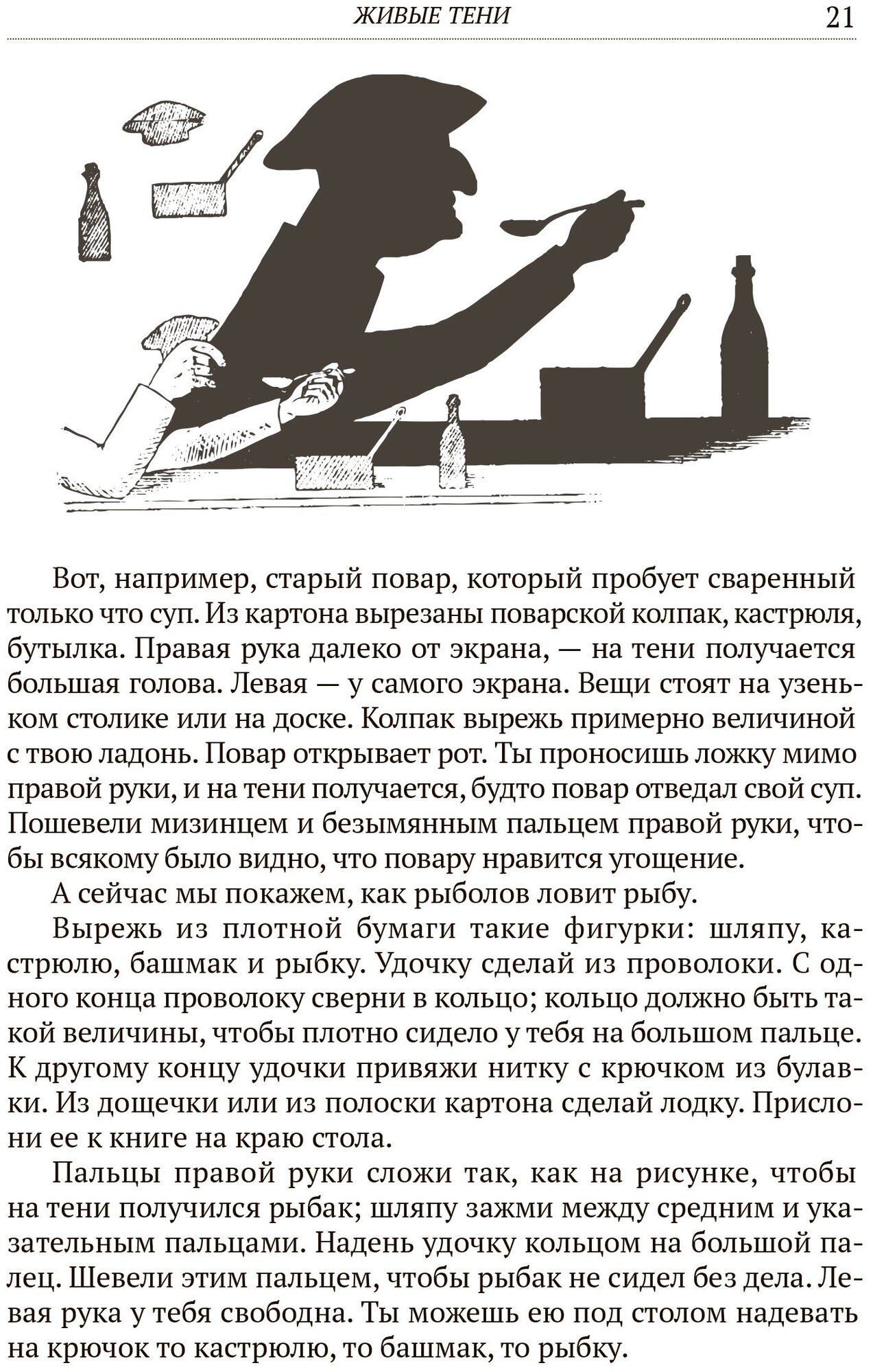 ЖИВЫЕ ТЕНИ 21

Вот, например, старый повар, который пробует сваренный только что суп. Из картона вырезаны поварской колпак, кастрюля, бутылка. Правая рука далеко от экрана, — на тени получается большая голова. Левая — у самого экрана. Вещи стоят на узеньком столике или на доске. Колпак вырежь примерно величиной с твою ладонь. Повар открывает рот. Ты проносишь ложку мимо правой руки, и на тени получается, будто повар отведал свой суп. Пошевели мизинцем и безымянным пальцем правой руки, чтобы всякому было видно, что повару нравится угощение.

А сейчас мы покажем, как рыболов ловит рыбу.

Вырежь из плотной бумаги такие фигурки: шляпу, кастрюлю, башмак и рыбку. Удочку сделай из проволоки. С одного конца проволоку сверни в кольцо; кольцо должно быть такой величины, чтобы плотно сидело у тебя на большом пальце. К другому концу удочки привяжи нитку с крючком из булавки. Из дощечки или из полоски картона сделай лодку. Прислони ее к книге на краю стола.

Пальцы правой руки сложи так, как на рисунке, чтобы на тени получился рыбак; шляпу зажми между средним и указательным пальцами. Надень удочку кольцом на большой палец. Шевели этим пальцем, чтобы рыбак не сидел без дела. Левая рука у тебя свободна. Ты можешь ею под столом надевать на крючок то кастрюлю, то башмак, то рыбку.